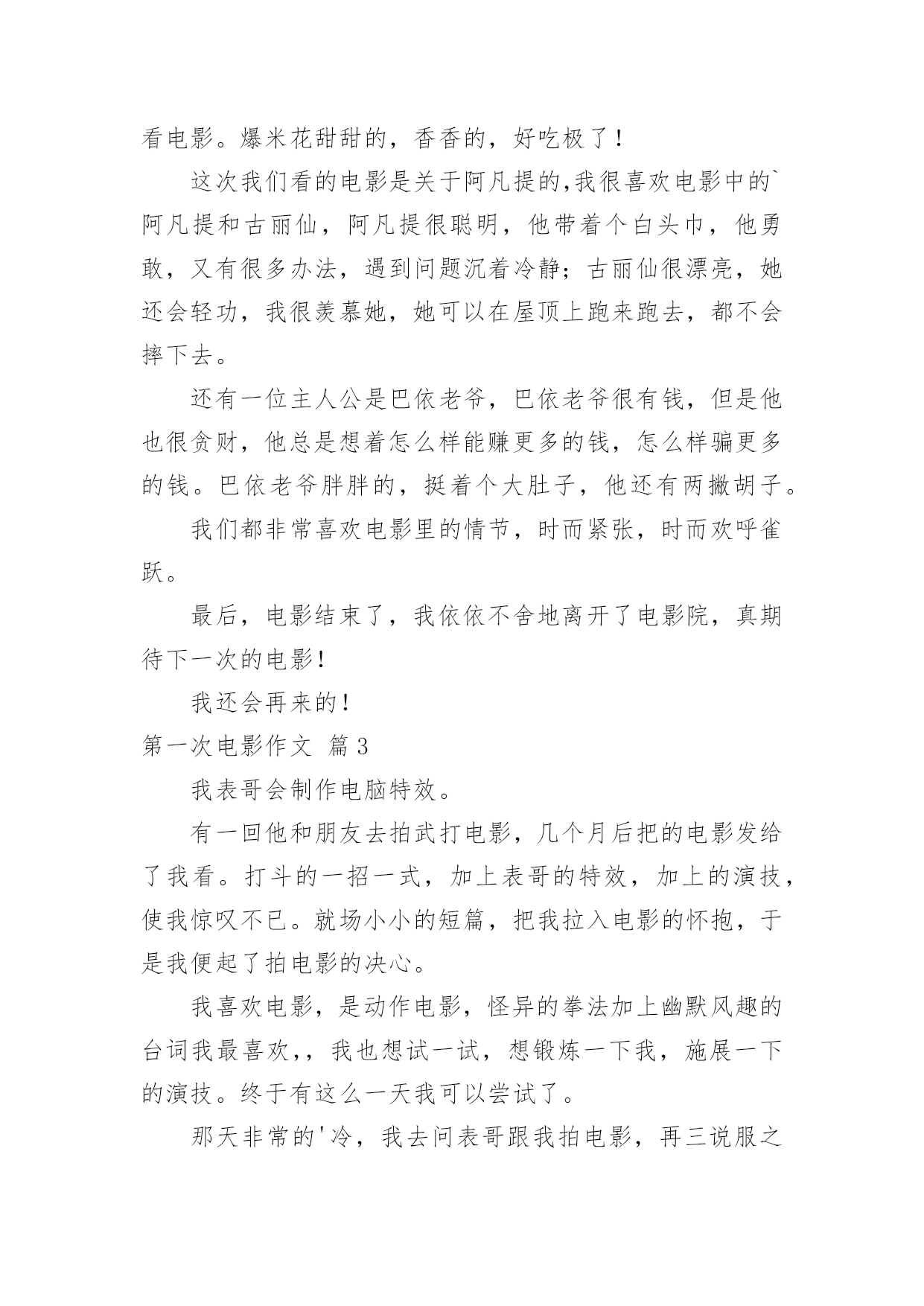 看电影。爆米花甜甜的，香香的，好吃极了！

这次我们看的电影是关于阿凡提的,我很喜欢电影中的`阿凡提和古丽仙，阿凡提很聪明，他带着个白头巾，他勇敢，又有很多办法，遇到问题沉着冷静；古丽仙很漂亮，她还会轻功，我很羡慕她，她可以在屋顶上跑来跑去，都不会摔下去。

还有一位主人公是巴依老爷，巴依老爷很有钱，但是他也很贪财，他总是想着怎么样能赚更多的钱，怎么样骗更多的钱。巴依老爷胖胖的，挺着个大肚子，他还有两撇胡子。

我们都非常喜欢电影里的情节，时而紧张，时而欢呼雀跃。

最后，电影结束了，我依依不舍地离开了电影院，真期待下一次的电影！

我还会再来的！

第一次电影作文 篇3

我表哥会制作电脑特效。

有一回他和朋友去拍武打电影，几个月后把的电影发给了我看。打斗的一招一式，加上表哥的特效，加上的演技，使我惊叹不已。就场小小的短篇，把我拉入电影的怀抱，于是我便起了拍电影的决心。

我喜欢电影，是动作电影，怪异的拳法加上幽默风趣的台词我最喜欢,，我也想试一试，想锻炼一下我，施展一下的演技。终于有这么一天我可以尝试了。

那天非常的'冷，我去问表哥跟我拍电影，再三说服之